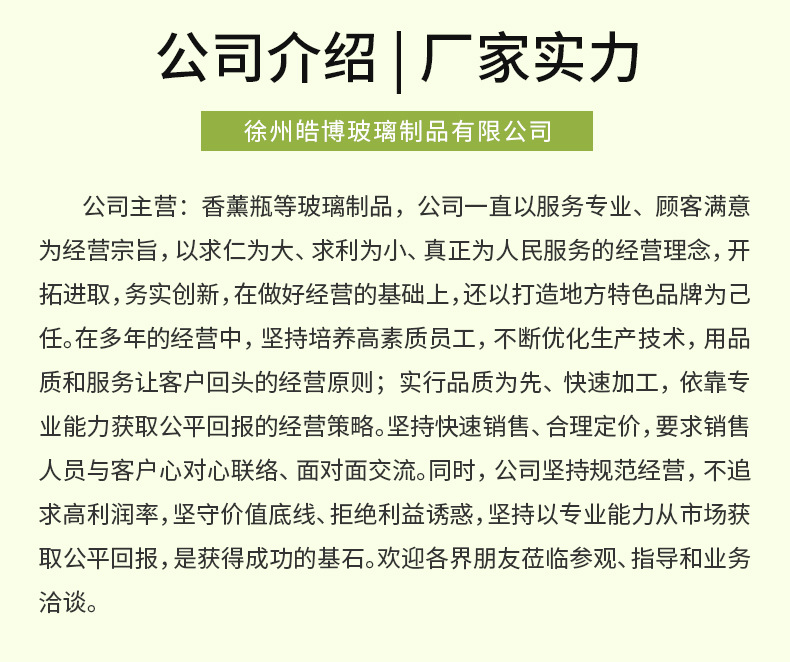 公司介绍 | 厂家实力

徐州皓博玻璃制品有限公司

公司主营：香薰瓶等玻璃制品，公司一直以服务专业、顾客满意为经营宗旨，以求仁为大、求利为小、真正为人民服务的经营理念，开拓进取，务实创新，在做好经营的基础上，还以打造地方特色品牌为己任。在多年的经营中，坚持培养高素质员工，不断优化生产技术，用品质和服务让客户回头的经营原则；实行品质为先、快速加工，依靠专业能力获取公平回报的经营策略。坚持快速销售、合理定价，要求销售人员与客户心对心联络、面对面交流。同时，公司坚持规范经营，不追求高利润率，坚守价值底线、拒绝利益诱惑，坚持以专业能力从市场获取公平回报，是获得成功的基石。欢迎各界朋友莅临参观、指导和业务洽谈。